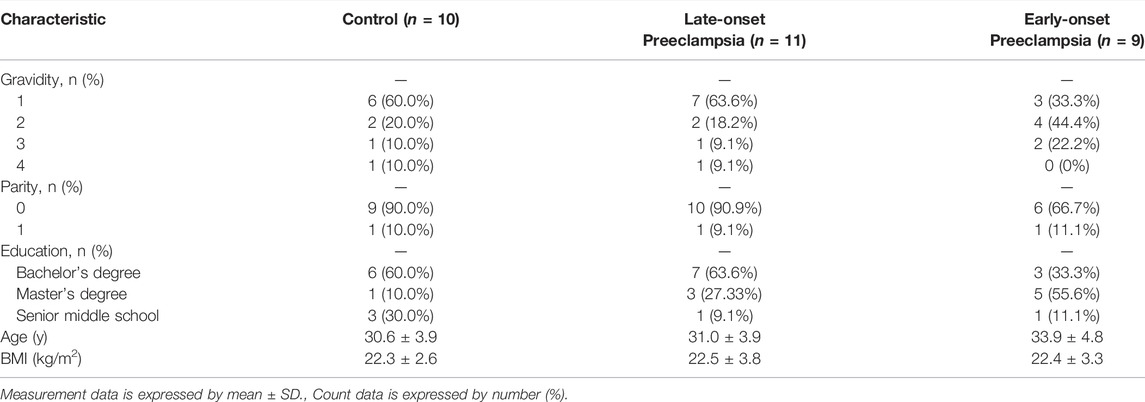 | Characteristic | Control ($n$ = 10) | Late-onset Preeclampsia ($n$ = 11) | Early-onset Preeclampsia ($n$ = 9) |
|---|---|---|---|
| Gravidity, n (%) | — | — | — |
| 1 | 6 (60.0%) | 7 (63.6%) | 3 (33.3%) |
| 2 | 2 (20.0%) | 2 (18.2%) | 4 (44.4%) |
| 3 | 1 (10.0%) | 1 (9.1%) | 2 (22.2%) |
| 4 | 1 (10.0%) | 1 (9.1%) | 0 (0%) |
| Parity, n (%) | — | — | — |
| 0 | 9 (90.0%) | 10 (90.9%) | 6 (66.7%) |
| 1 | 1 (10.0%) | 1 (9.1%) | 1 (11.1%) |
| Education, n (%) | — | — | — |
| Bachelor's degree | 6 (60.0%) | 7 (63.6%) | 3 (33.3%) |
| Master's degree | 1 (10.0%) | 3 (27.33%) | 5 (55.6%) |
| Senior middle school | 3 (30.0%) | 1 (9.1%) | 1 (11.1%) |
| Age (y) | 30.6 ± 3.9 | 31.0 ± 3.9 | 33.9 ± 4.8 |
| BMI (kg/m$^2$) | 22.3 ± 2.6 | 22.5 ± 3.8 | 22.4 ± 3.3 |

Measurement data is expressed by mean ± SD., Count data is expressed by number (%).